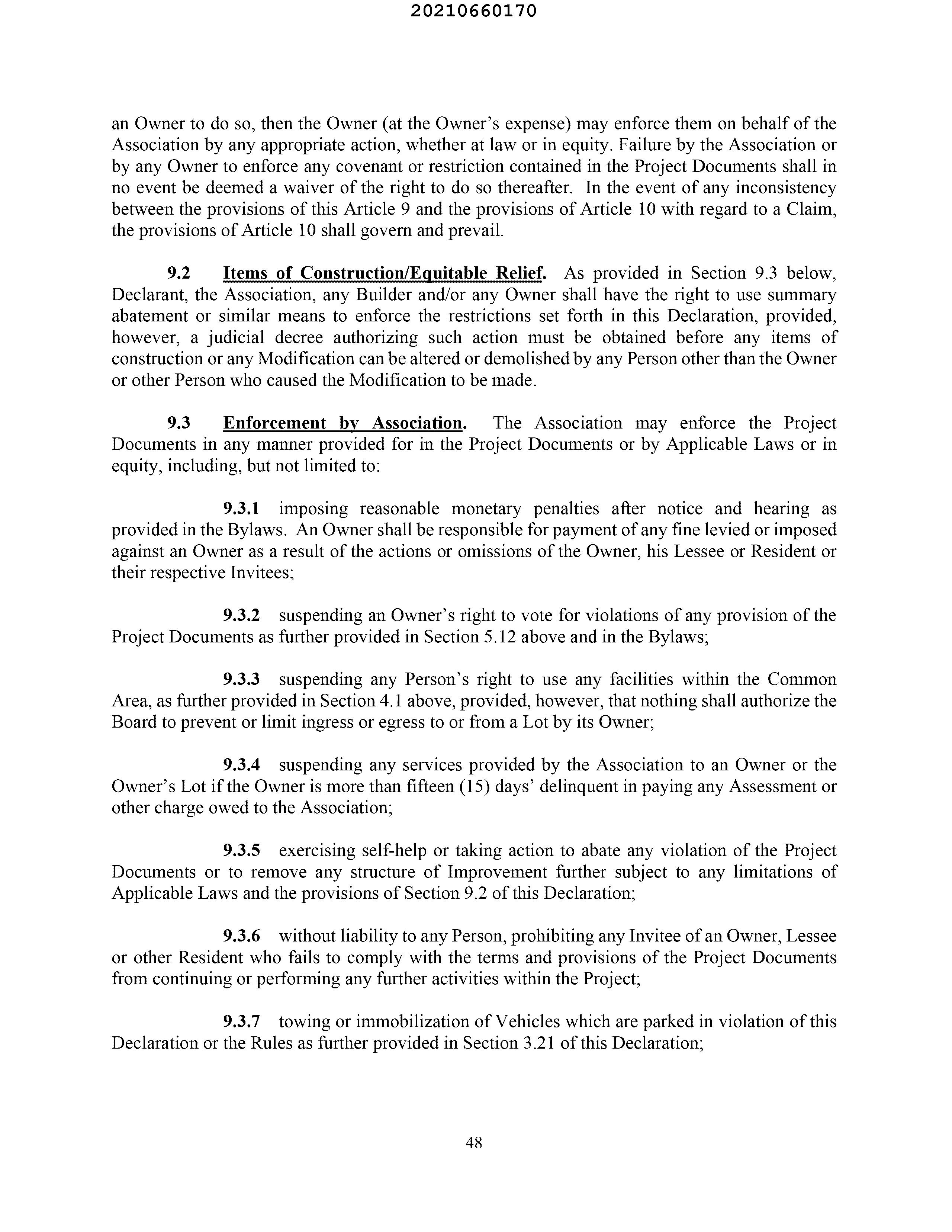 20210660170

an Owner to do so, then the Owner (at the Owner's expense) may enforce them on behalf of the Association by any appropriate action, whether at law or in equity. Failure by the Association or by any Owner to enforce any covenant or restriction contained in the Project Documents shall in no event be deemed a waiver of the right to do so thereafter. In the event of any inconsistency between the provisions of this Article 9 and the provisions of Article 10 with regard to a Claim, the provisions of Article 10 shall govern and prevail.

9.2 Items of Construction/Equitable Relief. As provided in Section 9.3 below, Declarant, the Association, any Builder and/or any Owner shall have the right to use summary abatement or similar means to enforce the restrictions set forth in this Declaration, provided, however, a judicial decree authorizing such action must be obtained before any items of construction or any Modification can be altered or demolished by any Person other than the Owner or other Person who caused the Modification to be made.

9.3 Enforcement by Association. The Association may enforce the Project Documents in any manner provided for in the Project Documents or by Applicable Laws or in equity, including, but not limited to:

9.3.1 imposing reasonable monetary penalties after notice and hearing as provided in the Bylaws. An Owner shall be responsible for payment of any fine levied or imposed against an Owner as a result of the actions or omissions of the Owner, his Lessee or Resident or their respective Invitees;

9.3.2 suspending an Owner's right to vote for violations of any provision of the Project Documents as further provided in Section 5.12 above and in the Bylaws;

9.3.3 suspending any Person's right to use any facilities within the Common Area, as further provided in Section 4.1 above, provided, however, that nothing shall authorize the Board to prevent or limit ingress or egress to or from a Lot by its Owner;

9.3.4 suspending any services provided by the Association to an Owner or the Owner's Lot if the Owner is more than fifteen (15) days' delinquent in paying any Assessment or other charge owed to the Association;

9.3.5 exercising self-help or taking action to abate any violation of the Project Documents or to remove any structure of Improvement further subject to any limitations of Applicable Laws and the provisions of Section 9.2 of this Declaration;

9.3.6 without liability to any Person, prohibiting any Invitee of an Owner, Lessee or other Resident who fails to comply with the terms and provisions of the Project Documents from continuing or performing any further activities within the Project;

9.3.7 towing or immobilization of Vehicles which are parked in violation of this Declaration or the Rules as further provided in Section 3.21 of this Declaration;

48